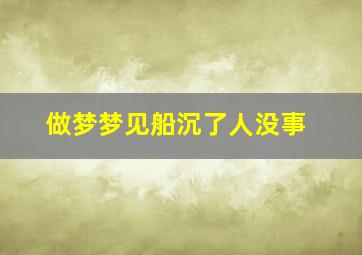 做梦梦见船沉了人没事